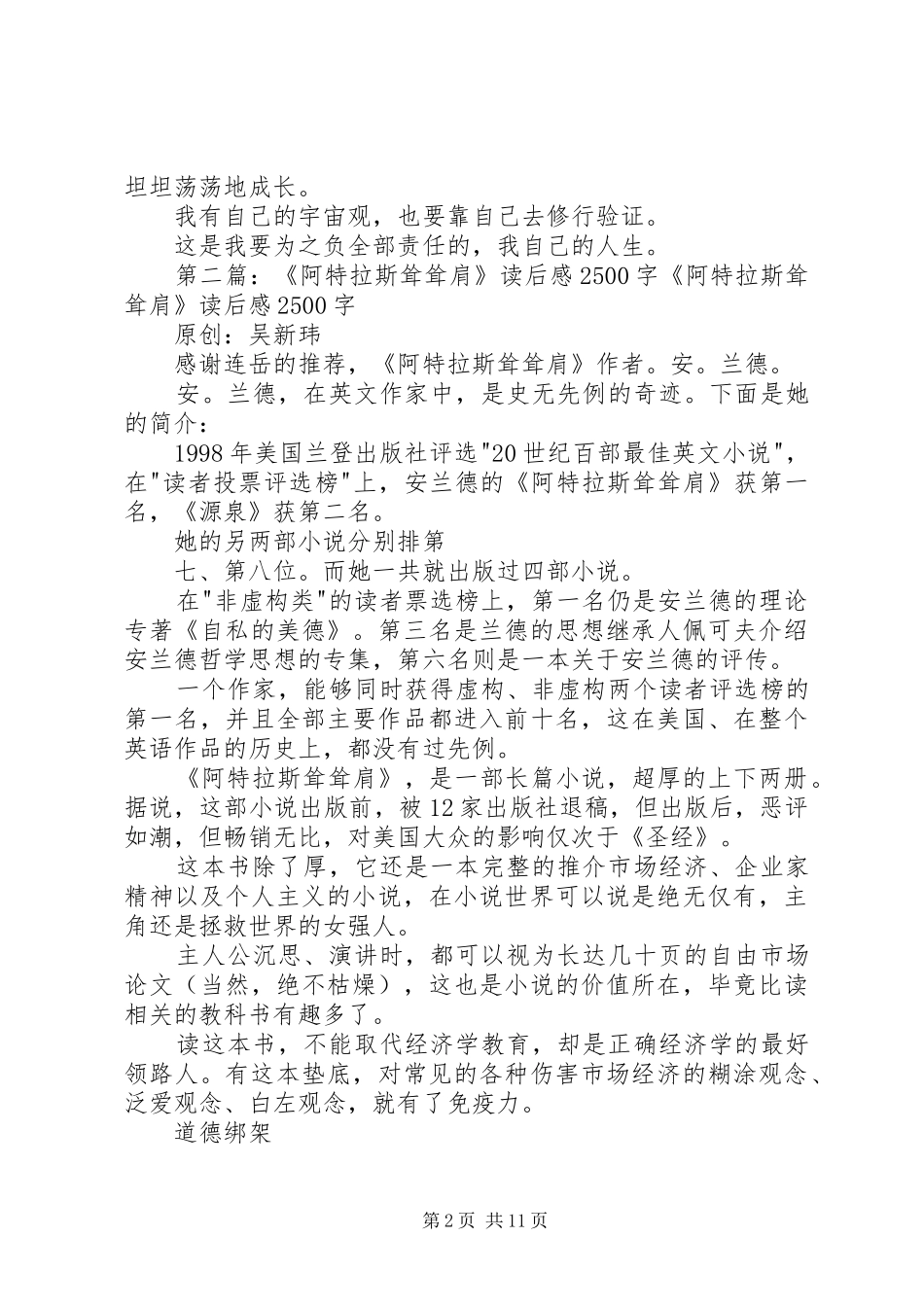 坦坦荡荡地成长。

我有自己的宇宙观，也要靠自己去修行验证。

这是我要为之负全部责任的，我自己的人生。

第二篇：《阿特拉斯耸耸肩》读后感2500字《阿特拉斯耸耸肩》读后感2500字

原创：吴新玮

感谢连岳的推荐，《阿特拉斯耸耸肩》作者。安。兰德。

安。兰德，在英文作家中，是史无先例的奇迹。下面是她的简介：

1998年美国兰登出版社评选"20世纪百部最佳英文小说"，在"读者投票评选榜"上，安兰德的《阿特拉斯耸耸肩》获第一名，《源泉》获第二名。

她的另两部小说分别排第

七、第八位。而她一共就出版过四部小说。

在"非虚构类"的读者票选榜上，第一名仍是安兰德的理论专著《自私的美德》。第三名是兰德的思想继承人佩可夫介绍安兰德哲学思想的专集，第六名则是一本关于安兰德的评传。

一个作家，能够同时获得虚构、非虚构两个读者评选榜的第一名，并且全部主要作品都进入前十名，这在美国、在整个英语作品的历史上，都没有过先例。

《阿特拉斯耸耸肩》，是一部长篇小说，超厚的上下两册。据说，这部小说出版前，被12家出版社退稿，但出版后，恶评如潮，但畅销无比，对美国大众的影响仅次于《圣经》。

这本书除了厚，它还是一本完整的推介市场经济、企业家精神以及个人主义的小说，在小说世界可以说是绝无仅有，主角还是拯救世界的女强人。

主人公沉思、演讲时，都可以视为长达几十页的自由市场论文（当然，绝不枯燥），这也是小说的价值所在，毕竟比读相关的教科书有趣多了。

读这本书，不能取代经济学教育，却是正确经济学的最好领路人。有这本垫底，对常见的各种伤害市场经济的糊涂观念、泛爱观念、白左观念，就有了免疫力。

道德绑架

第2页 共11页